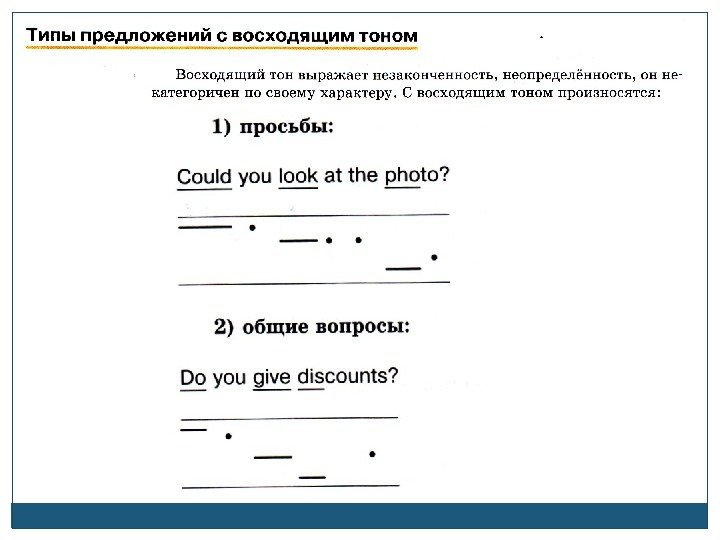 Типы предложений с восходящим тоном

Восходящий тон выражает незаконченность, неопределённость, он некатегоричен по своему характеру. С восходящим тоном произносятся:

1) просьбы:

Could you look at the photo?

2) общие вопросы:

Do you give discounts?